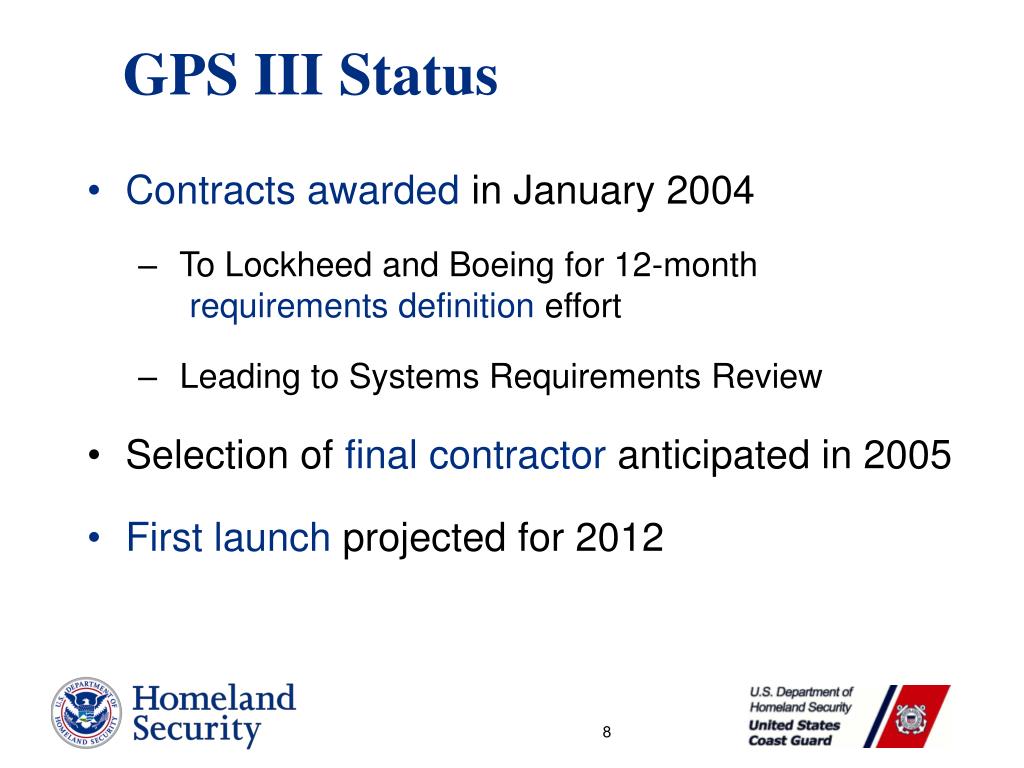 GPS III Status

• Contracts awarded in January 2004

– To Lockheed and Boeing for 12-month requirements definition effort

– Leading to Systems Requirements Review

• Selection of final contractor anticipated in 2005

• First launch projected for 2012

U.S. DEPARTMENT OF HOMELAND SECURITY

Homeland Security

8

U.S. Department of Homeland Security
United States Coast Guard